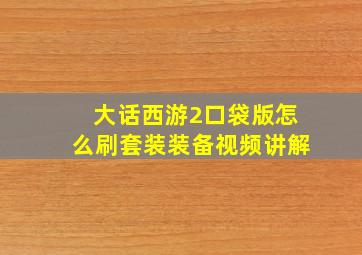 大话西游2口袋版怎么刷套装装备视频讲解